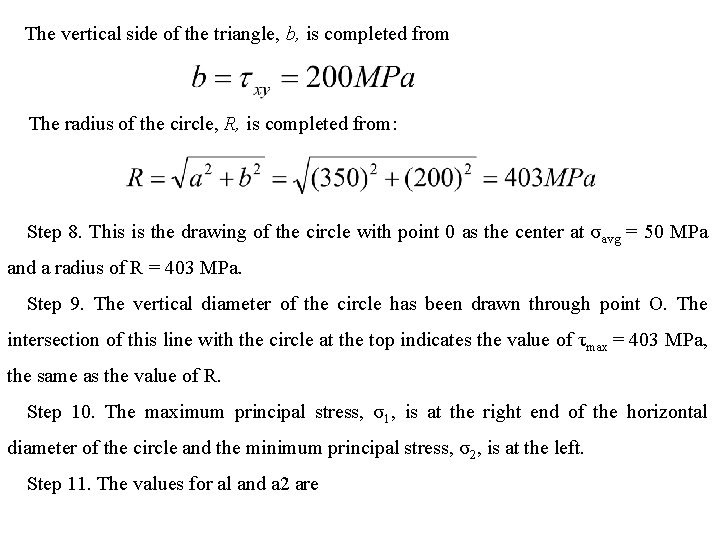 The vertical side of the triangle, $b$, is completed from

$b = \tau_{xy} = 200MPa$

The radius of the circle, $R$, is completed from:

$R = \sqrt{a^2 + b^2} = \sqrt{(350)^2 + (200)^2} = 403MPa$

Step 8. This is the drawing of the circle with point 0 as the center at $\sigma_{avg}$ = 50 MPa and a radius of R = 403 MPa.

Step 9. The vertical diameter of the circle has been drawn through point O. The intersection of this line with the circle at the top indicates the value of $\tau_{max}$ = 403 MPa, the same as the value of R.

Step 10. The maximum principal stress, $\sigma_1$, is at the right end of the horizontal diameter of the circle and the minimum principal stress, $\sigma_2$, is at the left.

Step 11. The values for al and a2 are